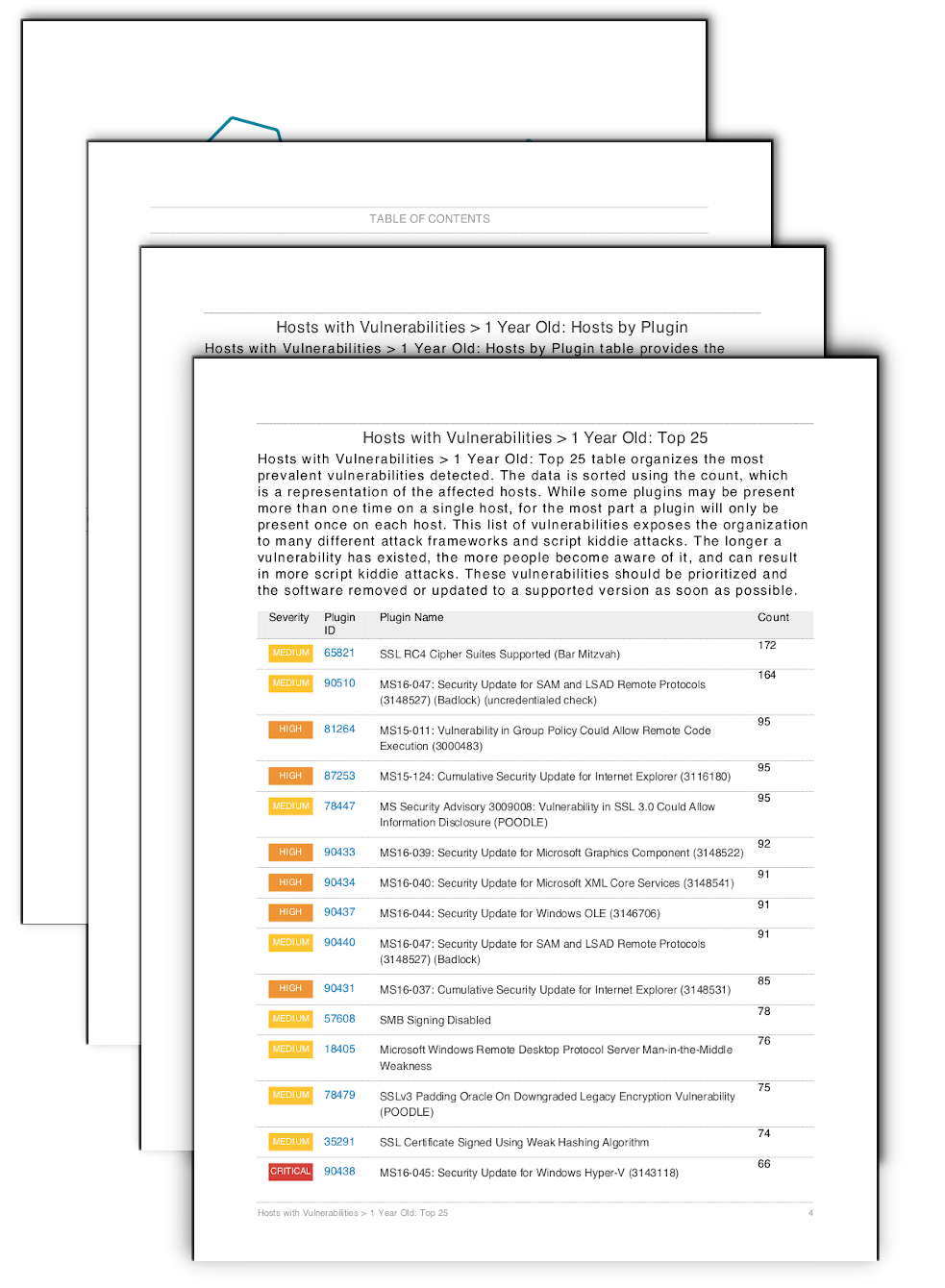 TABLE OF CONTENTS

Hosts with Vulnerabilities > 1 Year Old: Hosts by Plugin

Hosts with Vulnerabilities > 1 Year Old: Hosts by Plugin table provides the

Hosts with Vulnerabilities > 1 Year Old: Top 25

Hosts with Vulnerabilities > 1 Year Old: Top 25 table organizes the most prevalent vulnerabilities detected. The data is sorted using the count, which is a representation of the affected hosts. While some plugins may be present more than one time on a single host, for the most part a plugin will only be present once on each host. This list of vulnerabilities exposes the organization to many different attack frameworks and script kiddie attacks. The longer a vulnerability has existed, the more people become aware of it, and can result in more script kiddie attacks. These vulnerabilities should be prioritized and the software removed or updated to a supported version as soon as possible.

| Severity | Plugin ID | Plugin Name | Count |
|---|---|---|---|
| MEDIUM | 65821 | SSL RC4 Cipher Suites Supported (Bar Mitzvah) | 172 |
| MEDIUM | 90510 | MS16-047: Security Update for SAM and LSAD Remote Protocols (3148527) (Badlock) (uncredentialed check) | 164 |
| HIGH | 81264 | MS15-011: Vulnerability in Group Policy Could Allow Remote Code Execution (3000483) | 95 |
| HIGH | 87253 | MS15-124: Cumulative Security Update for Internet Explorer (3116180) | 95 |
| MEDIUM | 78447 | MS Security Advisory 3009008: Vulnerability in SSL 3.0 Could Allow Information Disclosure (POODLE) | 95 |
| HIGH | 90433 | MS16-039: Security Update for Microsoft Graphics Component (3148522) | 92 |
| HIGH | 90434 | MS16-040: Security Update for Microsoft XML Core Services (3148541) | 91 |
| HIGH | 90437 | MS16-044: Security Update for Windows OLE (3146706) | 91 |
| MEDIUM | 90440 | MS16-047: Security Update for SAM and LSAD Remote Protocols (3148527) (Badlock) | 91 |
| HIGH | 90431 | MS16-037: Cumulative Security Update for Internet Explorer (3148531) | 85 |
| MEDIUM | 57608 | SMB Signing Disabled | 78 |
| MEDIUM | 18405 | Microsoft Windows Remote Desktop Protocol Server Man-in-the-Middle Weakness | 76 |
| MEDIUM | 78479 | SSLv3 Padding Oracle On Downgraded Legacy Encryption Vulnerability (POODLE) | 75 |
| MEDIUM | 35291 | SSL Certificate Signed Using Weak Hashing Algorithm | 74 |
| CRITICAL | 90438 | MS16-045: Security Update for Windows Hyper-V (3143118) | 66 |

Hosts with Vulnerabilities > 1 Year Old: Top 25 4